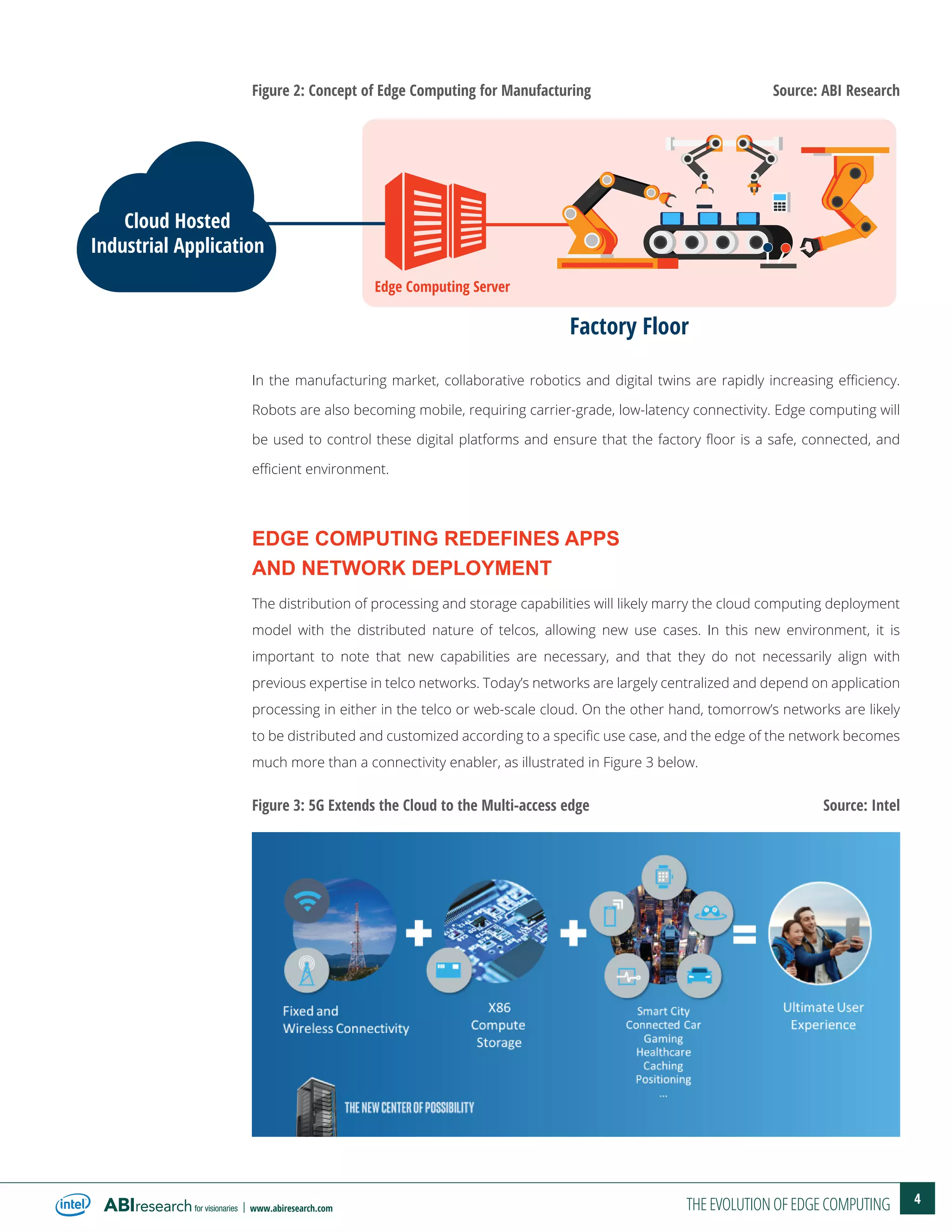 Figure 2: Concept of Edge Computing for Manufacturing

Source: ABI Research

Cloud Hosted Industrial Application

Edge Computing Server

Factory Floor

In the manufacturing market, collaborative robotics and digital twins are rapidly increasing efficiency. Robots are also becoming mobile, requiring carrier-grade, low-latency connectivity. Edge computing will be used to control these digital platforms and ensure that the factory floor is a safe, connected, and efficient environment.

EDGE COMPUTING REDEFINES APPS AND NETWORK DEPLOYMENT

The distribution of processing and storage capabilities will likely marry the cloud computing deployment model with the distributed nature of telcos, allowing new use cases. In this new environment, it is important to note that new capabilities are necessary, and that they do not necessarily align with previous expertise in telco networks. Today's networks are largely centralized and depend on application processing in either in the telco or web-scale cloud. On the other hand, tomorrow's networks are likely to be distributed and customized according to a specific use case, and the edge of the network becomes much more than a connectivity enabler, as illustrated in Figure 3 below.

Figure 3: 5G Extends the Cloud to the Multi-access edge

Source: Intel

Fixed and Wireless Connectivity

X86 Compute Storage

Smart City
Connected Car
Gaming
Healthcare
Caching
Positioning
...

Ultimate User Experience

THE NEW CENTER OF POSSIBILITY

intel ABIresearch for visionaries | www.abiresearch.com

THE EVOLUTION OF EDGE COMPUTING 4